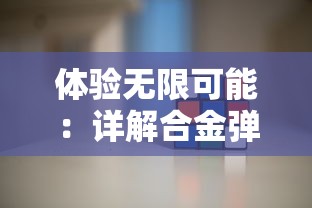 体验无限可能：详解合金弹